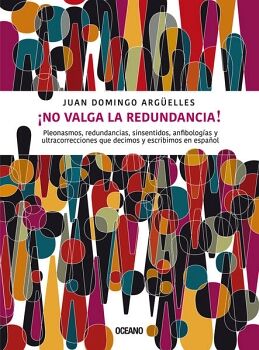 JUAN DOMINGO ARGÜELLES

¡NO VALGA LA REDUNDANCIA!

Pleonasmos, redundancias, sinsentidos, anfibologías y ultracorrecciones que decimos y escribimos en español

OCEANO